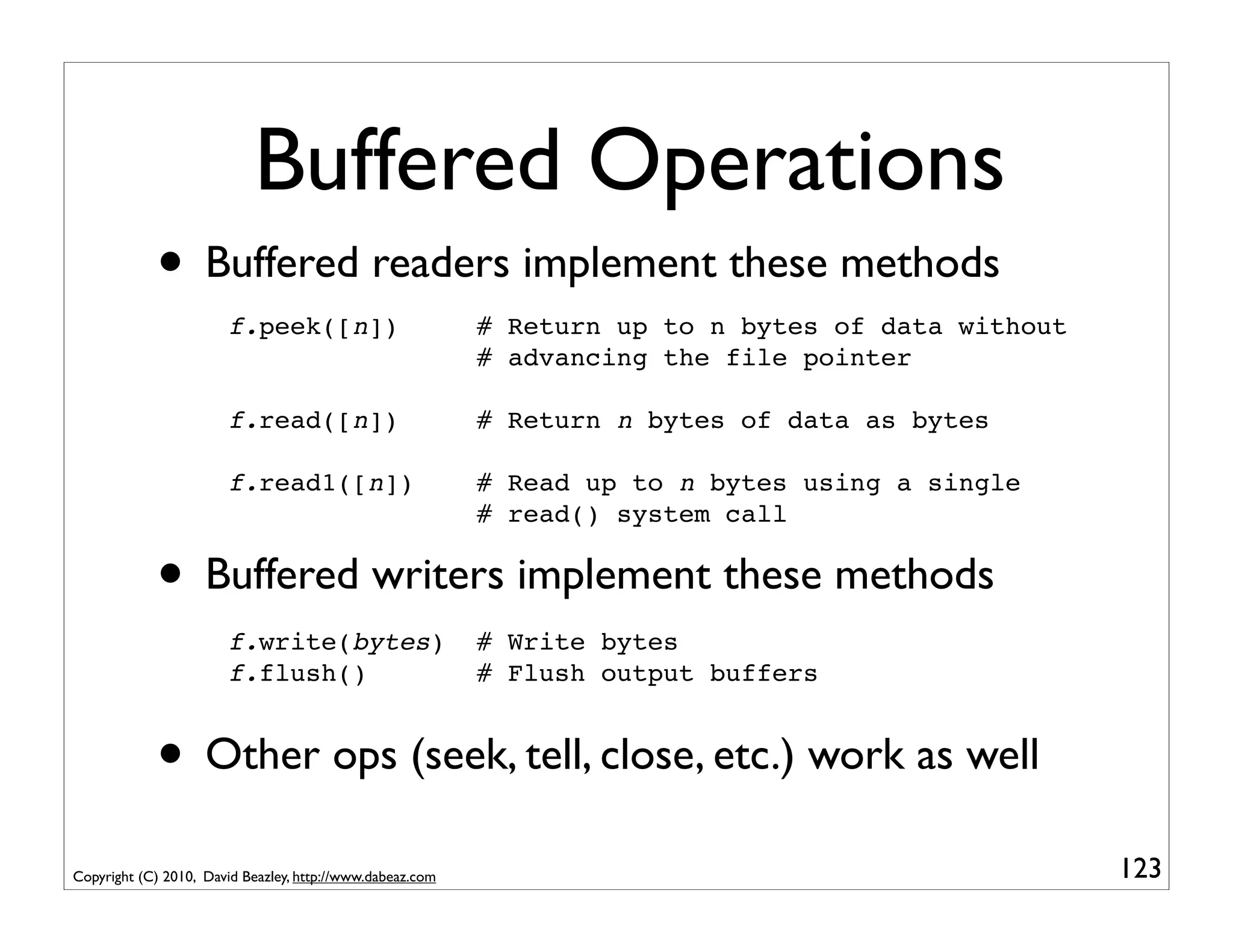 Buffered Operations

• Buffered readers implement these methods

f.peek([n])      # Return up to n bytes of data without
                 # advancing the file pointer

f.read([n])      # Return n bytes of data as bytes

f.read1([n])     # Read up to n bytes using a single
                 # read() system call

• Buffered writers implement these methods

f.write(bytes)   # Write bytes
f.flush()        # Flush output buffers

• Other ops (seek, tell, close, etc.) work as well

Copyright (C) 2010, David Beazley, http://www.dabeaz.com

123